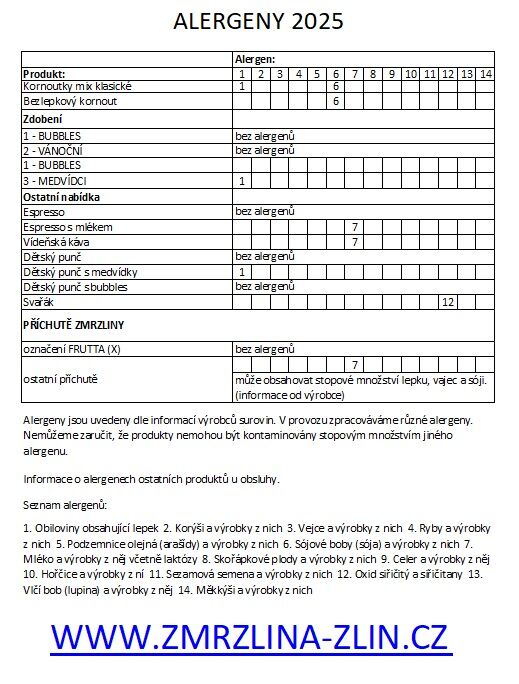 ALERGENY 2025

| | Alergen: | | | | | | | | | | | | | |
|---|---|---|---|---|---|---|---|---|---|---|---|---|---|---|
| Produkt: | 1 | 2 | 3 | 4 | 5 | 6 | 7 | 8 | 9 | 10 | 11 | 12 | 13 | 14 |
| Kornoutky mix klasické | 1 | | | | | 6 | | | | | | | | |
| Bezlepkový kornout | | | | | | 6 | | | | | | | | |
| Zdobení | | | | | | | | | | | | | | |
| 1 - BUBBLES | bez alergenů | | | | | | | | | | | | | |
| 2 - VÁNOČNÍ | bez alergenů | | | | | | | | | | | | | |
| 1 - BUBBLES | | | | | | | | | | | | | | |
| 3 - MEDVÍDCI | 1 | | | | | | | | | | | | | |
| Ostatní nabídka | | | | | | | | | | | | | | |
| Espresso | bez alergenů | | | | | | | | | | | | | |
| Espresso s mlékem | | | | | | | 7 | | | | | | | |
| Vídeňská káva | | | | | | | 7 | | | | | | | |
| Dětský punč | bez alergenů | | | | | | | | | | | | | |
| Dětský punč s medvídky | 1 | | | | | | | | | | | | | |
| Dětský punč s bubbles | bez alergenů | | | | | | | | | | | | | |
| Svařák | | | | | | | | | | | | 12 | | |
| PŘÍCHUTĚ ZMRZLINY | | | | | | | | | | | | | | |
| označení FRUTTA (X) | bez alergenů | | | | | | | | | | | | | |
| ostatní příchutě | | | | | | | 7 | | | | | | | |
| | může obsahovat stopové množství lepku, vajec a sóji. (informace od výrobce) | | | | | | | | | | | | | |

Alergeny jsou uvedeny dle informací výrobců surovin. V provozu zpracováváme různé alergeny. Nemůžeme zaručit, že produkty nemohou být kontaminovány stopovým množstvím jiného alergenu.

Informace o alergenech ostatních produktů u obsluhy.

Seznam alergenů:

1. Obiloviny obsahující lepek 2. Korýši a výrobky z nich 3. Vejce a výrobky z nich 4. Ryby a výrobky z nich 5. Podzemnice olejná (arašídy) a výrobky z nich 6. Sójové boby (sója) a výrobky z nich 7. Mléko a výrobky z něj včetně laktózy 8. Skořápkové plody a výrobky z nich 9. Celer a výrobky z něj 10. Hořčice a výrobky z ní 11. Sezamová semena a výrobky z nich 12. Oxid siřičitý a siřičitany 13. Vlčí bob (lupina) a výrobky z něj 14. Měkkýši a výrobky z nich

WWW.ZMRZLINA-ZLIN.CZ